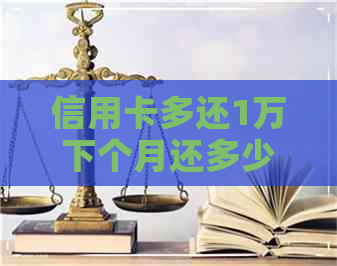 信用卡多还1万
下个月还多少